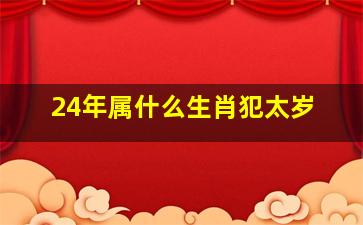 24年属什么生肖犯太岁